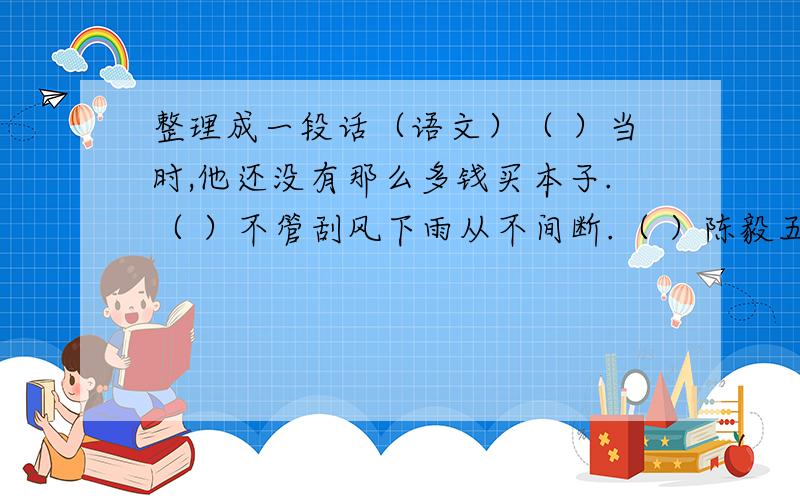 整理成一段话（语文）（ ）当时,他还没有那么多钱买本子.（ ）不管刮风下雨从不间断.（ ）陈毅五